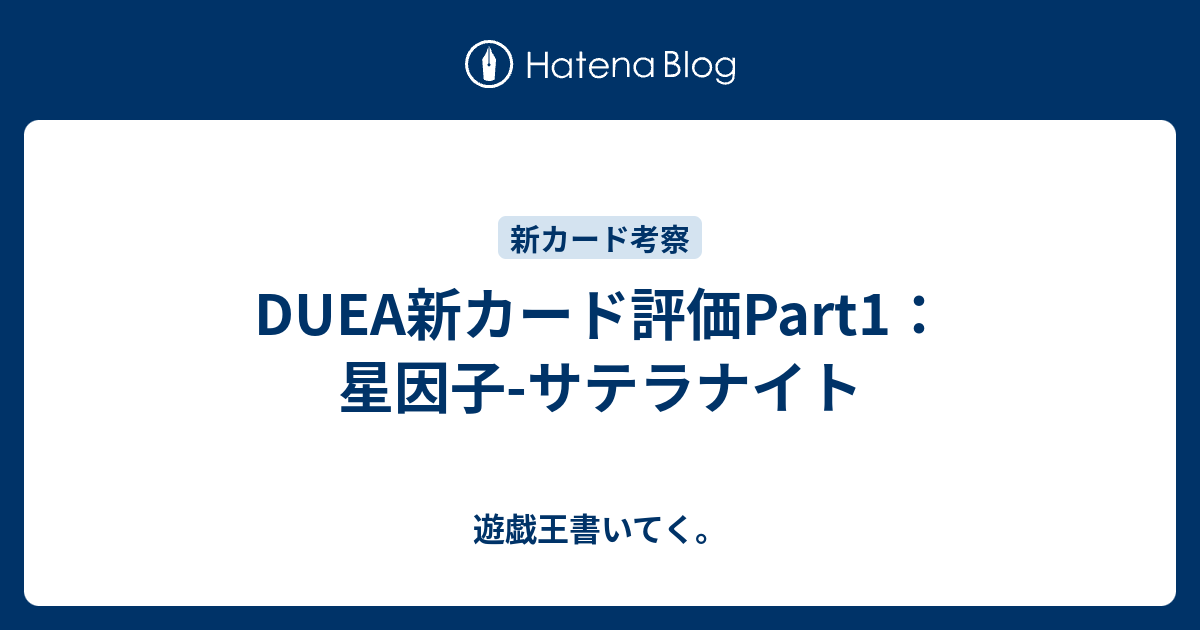 Hatena Blog

新カード考察

DUEA新カード評価Part1：星因子-サテラナイト

遊戯王書いてく。